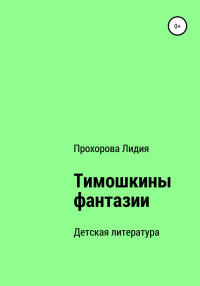 0+

Прохорова Лидия

Тимошкины фантазии

Детская литература